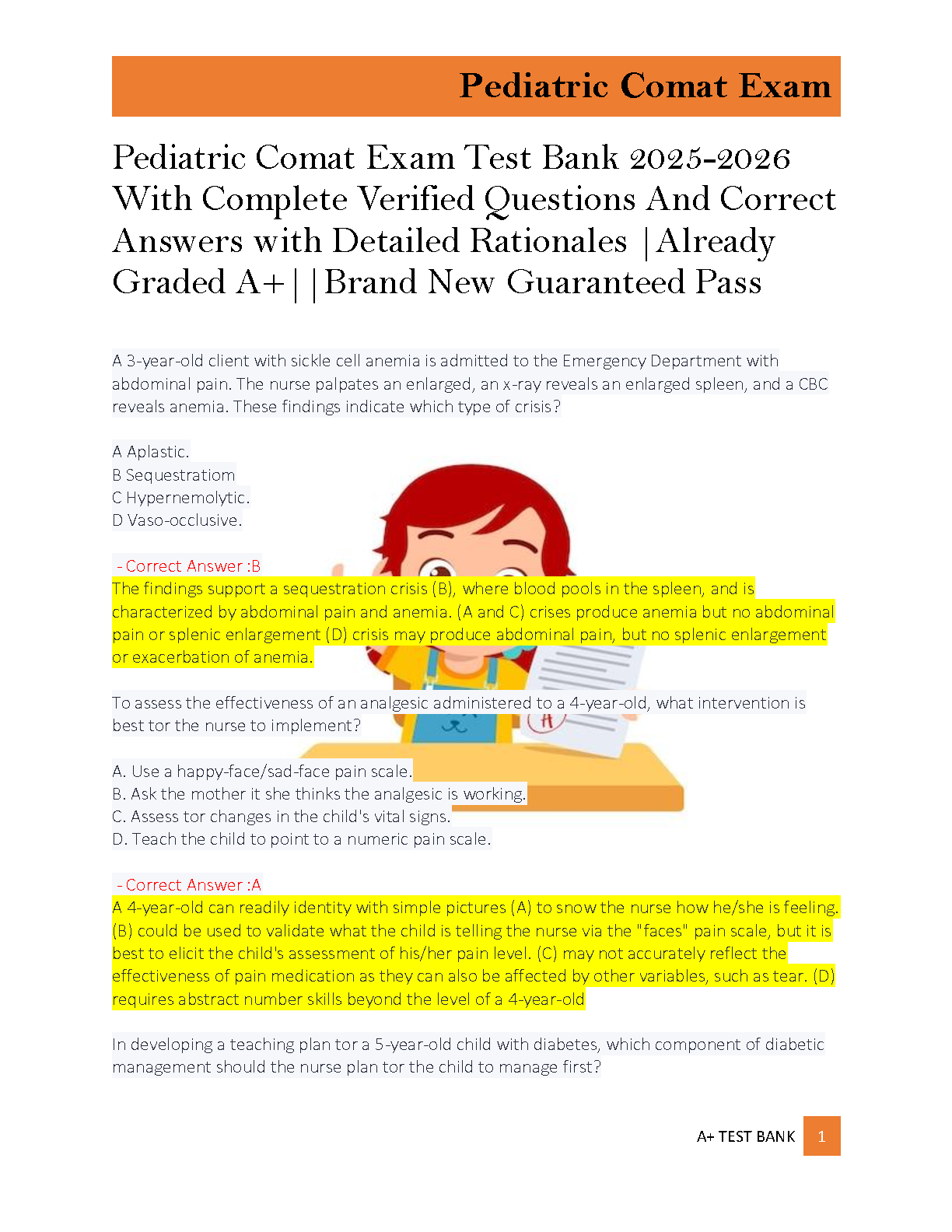 Pediatric Comat Exam

Pediatric Comat Exam Test Bank 2025-2026 With Complete Verified Questions And Correct Answers with Detailed Rationales |Already Graded A+||Brand New Guaranteed Pass

A 3-year-old client with sickle cell anemia is admitted to the Emergency Department with abdominal pain. The nurse palpates an enlarged, an x-ray reveals an enlarged spleen, and a CBC reveals anemia. These findings indicate which type of crisis?

A Aplastic.
B Sequestratiom
C Hypernemolytic.
D Vaso-occlusive.

- Correct Answer :B
The findings support a sequestration crisis (B), where blood pools in the spleen, and is characterized by abdominal pain and anemia. (A and C) crises produce anemia but no abdominal pain or splenic enlargement (D) crisis may produce abdominal pain, but no splenic enlargement or exacerbation of anemia.

To assess the effectiveness of an analgesic administered to a 4-year-old, what intervention is best tor the nurse to implement?

A. Use a happy-face/sad-face pain scale.
B. Ask the mother it she thinks the analgesic is working.
C. Assess tor changes in the child's vital signs.
D. Teach the child to point to a numeric pain scale.

- Correct Answer :A
A 4-year-old can readily identity with simple pictures (A) to snow the nurse how he/she is feeling. (B) could be used to validate what the child is telling the nurse via the "faces" pain scale, but it is best to elicit the child's assessment of his/her pain level. (C) may not accurately reflect the effectiveness of pain medication as they can also be affected by other variables, such as tear. (D) requires abstract number skills beyond the level of a 4-year-old

In developing a teaching plan tor a 5-year-old child with diabetes, which component of diabetic management should the nurse plan tor the child to manage first?

A+ TEST BANK 1